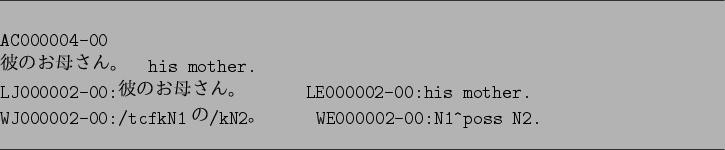 AC000004-00
彼のお母さん。 his mother.
LJ000002-00:彼のお母さん。 LE000002-00:his mother.
WJ000002-00:/tcfkN1の/kN2。 WE000002-00:N1^poss N2.